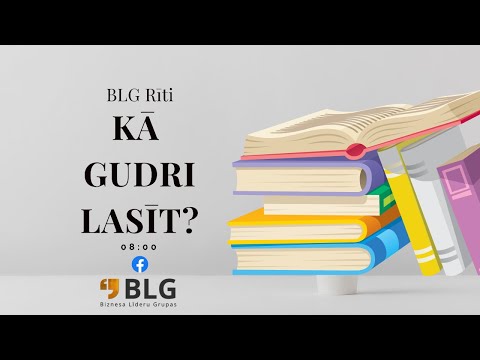 BLG Rīti
KĀ GUDRI LASĪT?
08:00

BLG
Biznesa Līderu Grupas